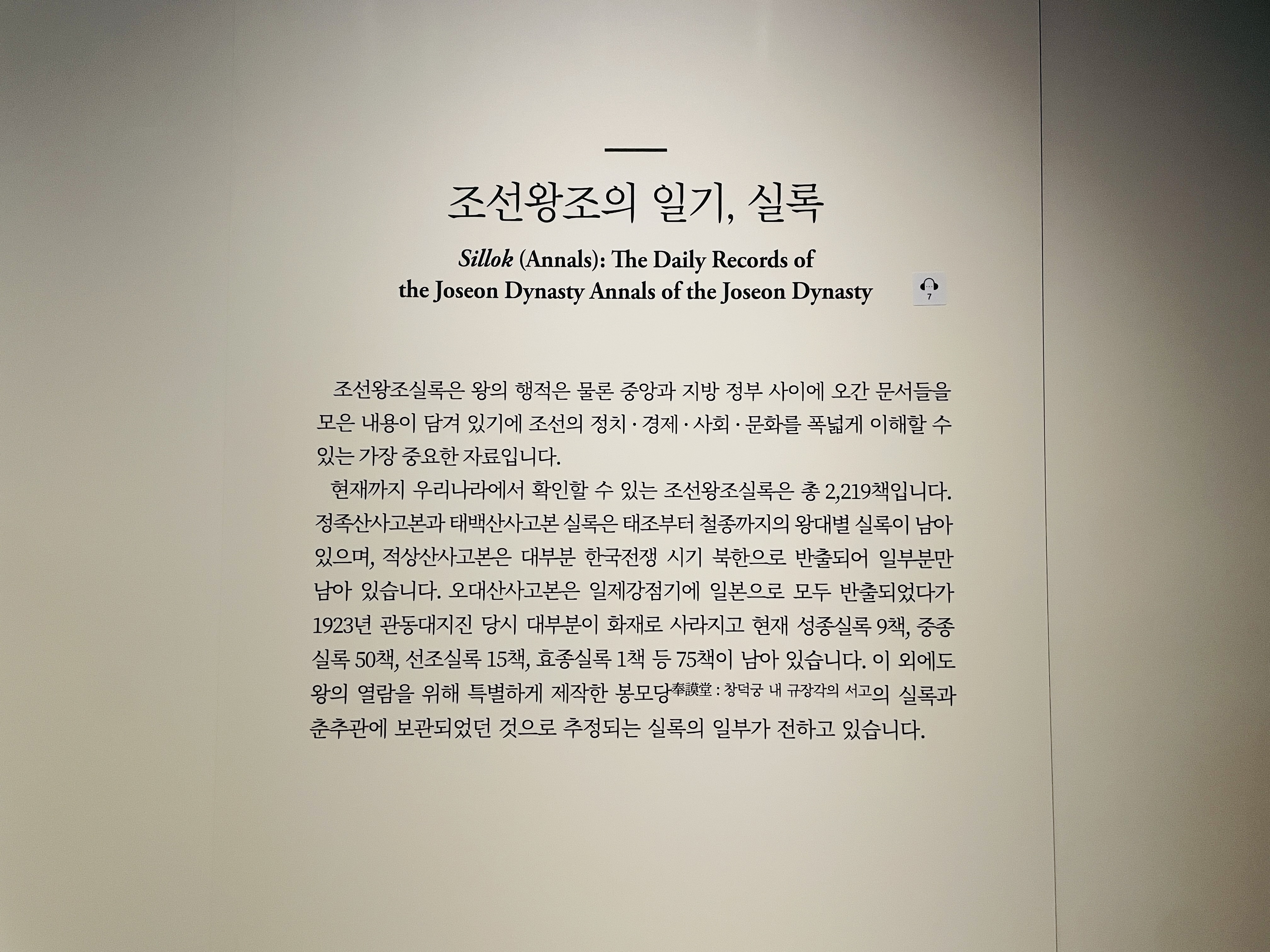 조선왕조의 일기, 실록

Sillok (Annals): The Daily Records of
the Joseon Dynasty Annals of the Joseon Dynasty

7

조선왕조실록은 왕의 행적은 물론 중앙과 지방 정부 사이에 오간 문서들을 모은 내용이 담겨 있기에 조선의 정치 · 경제 · 사회 · 문화를 폭넓게 이해할 수 있는 가장 중요한 자료입니다.

현재까지 우리나라에서 확인할 수 있는 조선왕조실록은 총 2,219책입니다. 정족산사고본과 태백산사고본 실록은 태조부터 철종까지의 왕대별 실록이 남아 있으며, 적상산사고본은 대부분 한국전쟁 시기 북한으로 반출되어 일부분만 남아 있습니다. 오대산사고본은 일제강점기에 일본으로 모두 반출되었다가 1923년 관동대지진 당시 대부분이 화재로 사라지고 현재 성종실록 9책, 중종실록 50책, 선조실록 15책, 효종실록 1책 등 75책이 남아 있습니다. 이 외에도 왕의 열람을 위해 특별하게 제작한 봉모당奉謨堂 : 창덕궁 내 규장각의 서고의 실록과 춘추관에 보관되었던 것으로 추정되는 실록의 일부가 전하고 있습니다.